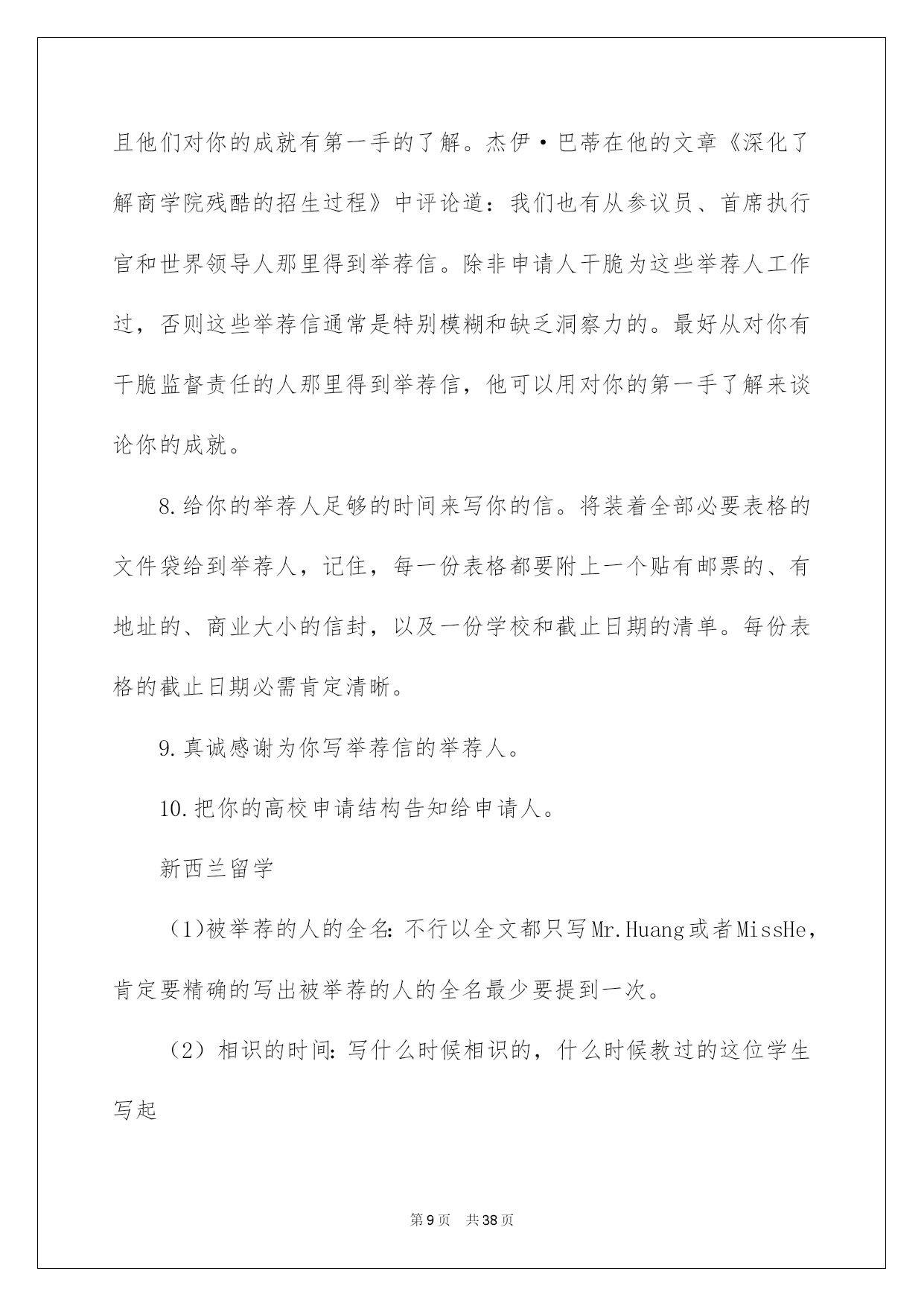 且他们对你的成就有第一手的了解。杰伊·巴蒂在他的文章《深化了解商学院残酷的招生过程》中评论道：我们也有从参议员、首席执行官和世界领导人那里得到举荐信。除非申请人干脆为这些举荐人工作过，否则这些举荐信通常是特别模糊和缺乏洞察力的。最好从对你有干脆监督责任的人那里得到举荐信，他可以用对你的第一手了解来谈论你的成就。

8.给你的举荐人足够的时间来写你的信。将装着全部必要表格的文件袋给到举荐人，记住，每一份表格都要附上一个贴有邮票的、有地址的、商业大小的信封，以及一份学校和截止日期的清单。每份表格的截止日期必需肯定清晰。

9.真诚感谢为你写举荐信的举荐人。

10.把你的高校申请结构告知给申请人。

新西兰留学

（1)被举荐的人的全名：不行以全文都只写Mr.Huang或者MissHe，肯定要精确的写出被举荐的人的全名最少要提到一次。

（2）相识的时间：写什么时候相识的，什么时候教过的这位学生写起

第9页　共38页